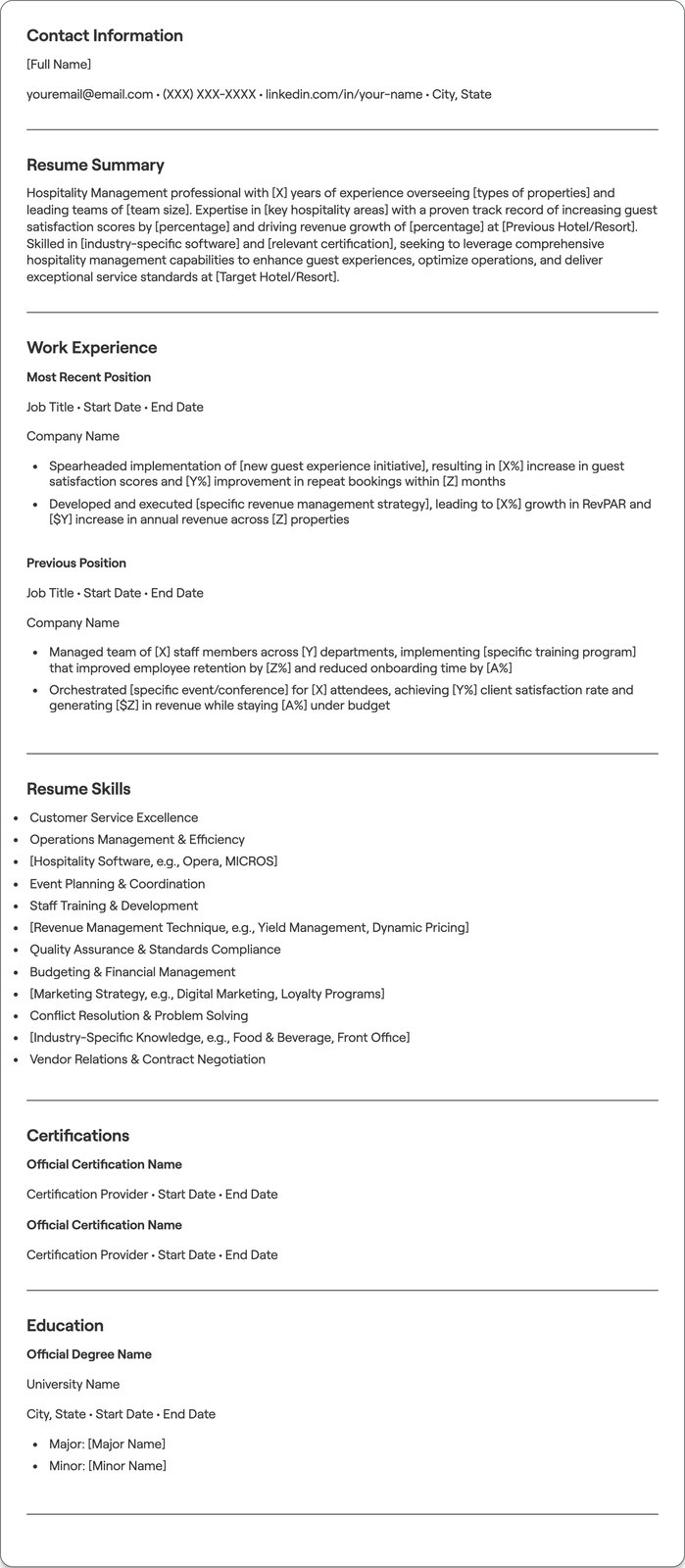 Contact Information

[Full Name]

youremail@email.com • (XXX) XXX-XXXX • linkedin.com/in/your-name • City, State

Resume Summary

Hospitality Management professional with [X] years of experience overseeing [types of properties] and leading teams of [team size]. Expertise in [key hospitality areas] with a proven track record of increasing guest satisfaction scores by [percentage] and driving revenue growth of [percentage] at [Previous Hotel/Resort]. Skilled in [industry-specific software] and [relevant certification], seeking to leverage comprehensive hospitality management capabilities to enhance guest experiences, optimize operations, and deliver exceptional service standards at [Target Hotel/Resort].

Work Experience

Most Recent Position

Job Title • Start Date • End Date

Company Name

• Spearheaded implementation of [new guest experience initiative], resulting in [X%] increase in guest satisfaction scores and [Y%] improvement in repeat bookings within [Z] months
• Developed and executed [specific revenue management strategy], leading to [X%] growth in RevPAR and [$Y] increase in annual revenue across [Z] properties

Previous Position

Job Title • Start Date • End Date

Company Name

• Managed team of [X] staff members across [Y] departments, implementing [specific training program] that improved employee retention by [Z%] and reduced onboarding time by [A%]
• Orchestrated [specific event/conference] for [X] attendees, achieving [Y%] client satisfaction rate and generating [$Z] in revenue while staying [A%] under budget

Resume Skills

• Customer Service Excellence
• Operations Management & Efficiency
• [Hospitality Software, e.g., Opera, MICROS]
• Event Planning & Coordination
• Staff Training & Development
• [Revenue Management Technique, e.g., Yield Management, Dynamic Pricing]
• Quality Assurance & Standards Compliance
• Budgeting & Financial Management
• [Marketing Strategy, e.g., Digital Marketing, Loyalty Programs]
• Conflict Resolution & Problem Solving
• [Industry-Specific Knowledge, e.g., Food & Beverage, Front Office]
• Vendor Relations & Contract Negotiation

Certifications

Official Certification Name

Certification Provider • Start Date • End Date

Official Certification Name

Certification Provider • Start Date • End Date

Education

Official Degree Name

University Name

City, State • Start Date • End Date

• Major: [Major Name]
• Minor: [Minor Name]